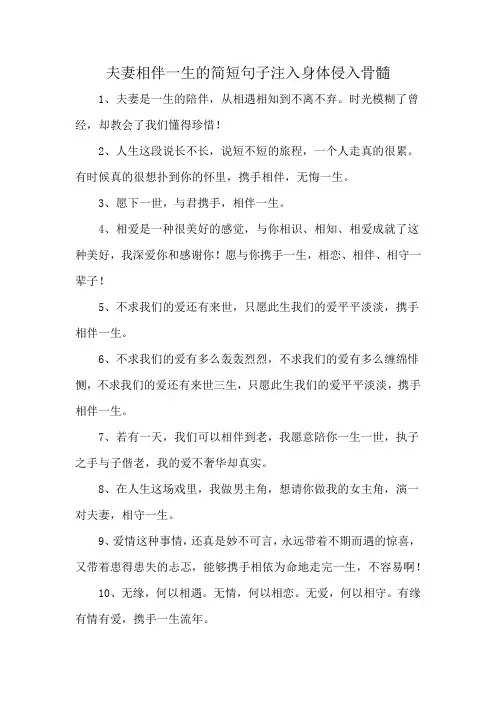 夫妻相伴一生的简短句子注入身体侵入骨髓

1、夫妻是一生的陪伴，从相遇相知到不离不弃。时光模糊了曾经，却教会了我们懂得珍惜！

2、人生这段说长不长，说短不短的旅程，一个人走真的很累。有时候真的很想扑到你的怀里，携手相伴，无悔一生。

3、愿下一世，与君携手，相伴一生。

4、相爱是一种很美好的感觉，与你相识、相知、相爱成就了这种美好，我深爱你和感谢你！愿与你携手一生，相恋、相伴、相守一辈子！

5、不求我们的爱还有来世，只愿此生我们的爱平平淡淡，携手相伴一生。

6、不求我们的爱有多么轰轰烈烈，不求我们的爱有多么缠绵悱恻，不求我们的爱还有来世三生，只愿此生我们的爱平平淡淡，携手相伴一生。

7、若有一天，我们可以相伴到老，我愿意陪你一生一世，执子之手与子偕老，我的爱不奢华却真实。

8、在人生这场戏里，我做男主角，想请你做我的女主角，演一对夫妻，相守一生。

9、爱情这种事情，还真是妙不可言，永远带着不期而遇的惊喜，又带着患得患失的忐忑，能够携手相依为命地走完一生，不容易啊！

10、无缘，何以相遇。无情，何以相恋。无爱，何以相守。有缘有情有爱，携手一生流年。